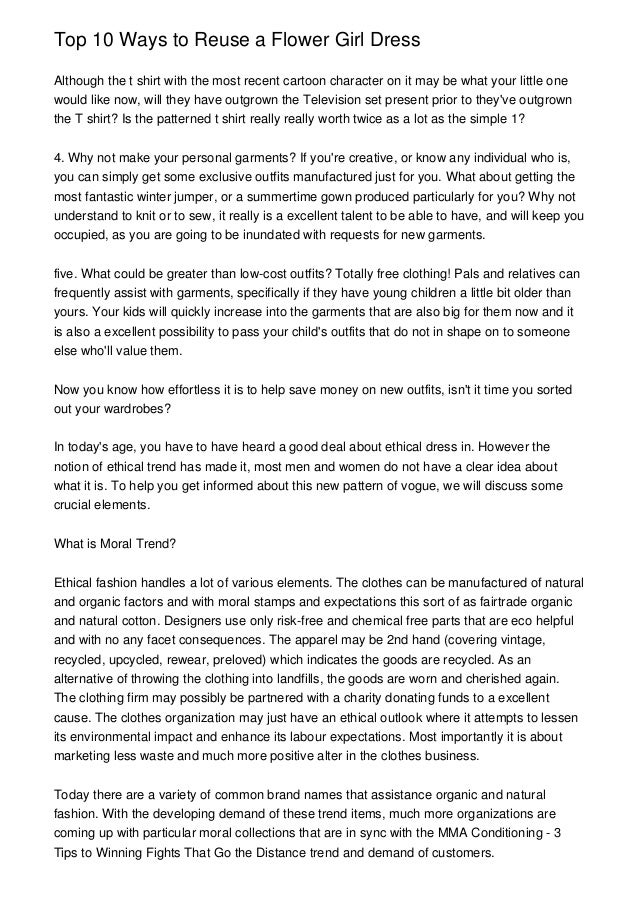 Top 10 Ways to Reuse a Flower Girl Dress

Although the t shirt with the most recent cartoon character on it may be what your little one would like now, will they have outgrown the Television set present prior to they've outgrown the T shirt? Is the patterned t shirt really really worth twice as a lot as the simple 1?

4. Why not make your personal garments? If you're creative, or know any individual who is, you can simply get some exclusive outfits manufactured just for you. What about getting the most fantastic winter jumper, or a summertime gown produced particularly for you? Why not understand to knit or to sew, it really is a excellent talent to be able to have, and will keep you occupied, as you are going to be inundated with requests for new garments.

five. What could be greater than low-cost outfits? Totally free clothing! Pals and relatives can frequently assist with garments, specifically if they have young children a little bit older than yours. Your kids will quickly increase into the garments that are also big for them now and it is also a excellent possibility to pass your child's outfits that do not in shape on to someone else who'll value them.

Now you know how effortless it is to help save money on new outfits, isn't it time you sorted out your wardrobes?

In today's age, you have to have heard a good deal about ethical dress in. However the notion of ethical trend has made it, most men and women do not have a clear idea about what it is. To help you get informed about this new pattern of vogue, we will discuss some crucial elements.

What is Moral Trend?

Ethical fashion handles a lot of various elements. The clothes can be manufactured of natural and organic factors and with moral stamps and expectations this sort of as fairtrade organic and natural cotton. Designers use only risk-free and chemical free parts that are eco helpful and with no any facet consequences. The apparel may be 2nd hand (covering vintage, recycled, upcycled, rewear, preloved) which indicates the goods are recycled. As an alternative of throwing the clothing into landfills, the goods are worn and cherished again. The clothing firm may possibly be partnered with a charity donating funds to a excellent cause. The clothes organization may just have an ethical outlook where it attempts to lessen its environmental impact and enhance its labour expectations. Most importantly it is about marketing less waste and much more positive alter in the clothes business.

Today there are a variety of common brand names that assistance organic and natural fashion. With the developing demand of these trend items, much more organizations are coming up with particular moral collections that are in sync with the MMA Conditioning - 3 Tips to Winning Fights That Go the Distance trend and demand of customers.